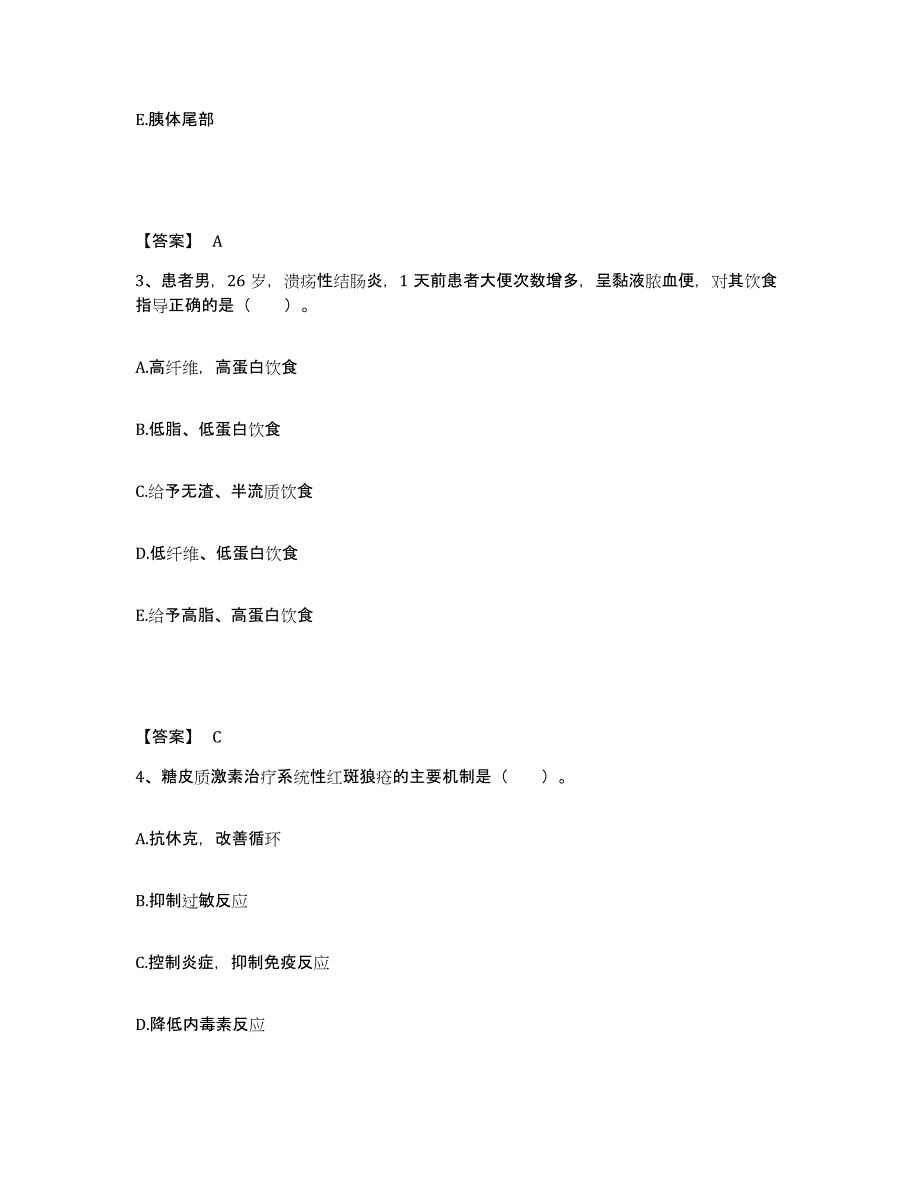 E.胰体尾部

【答案】 A

3、患者男，26 岁，溃疡性结肠炎，1 天前患者大便次数增多，呈黏液脓血便，对其饮食指导正确的是（　　）。

A.高纤维，高蛋白饮食

B.低脂、低蛋白饮食

C.给予无渣、半流质饮食

D.低纤维、低蛋白饮食

E.给予高脂、高蛋白饮食

【答案】 C

4、糖皮质激素治疗系统性红斑狼疮的主要机制是（　　）。

A.抗休克，改善循环

B.抑制过敏反应

C.控制炎症，抑制免疫反应

D.降低内毒素反应